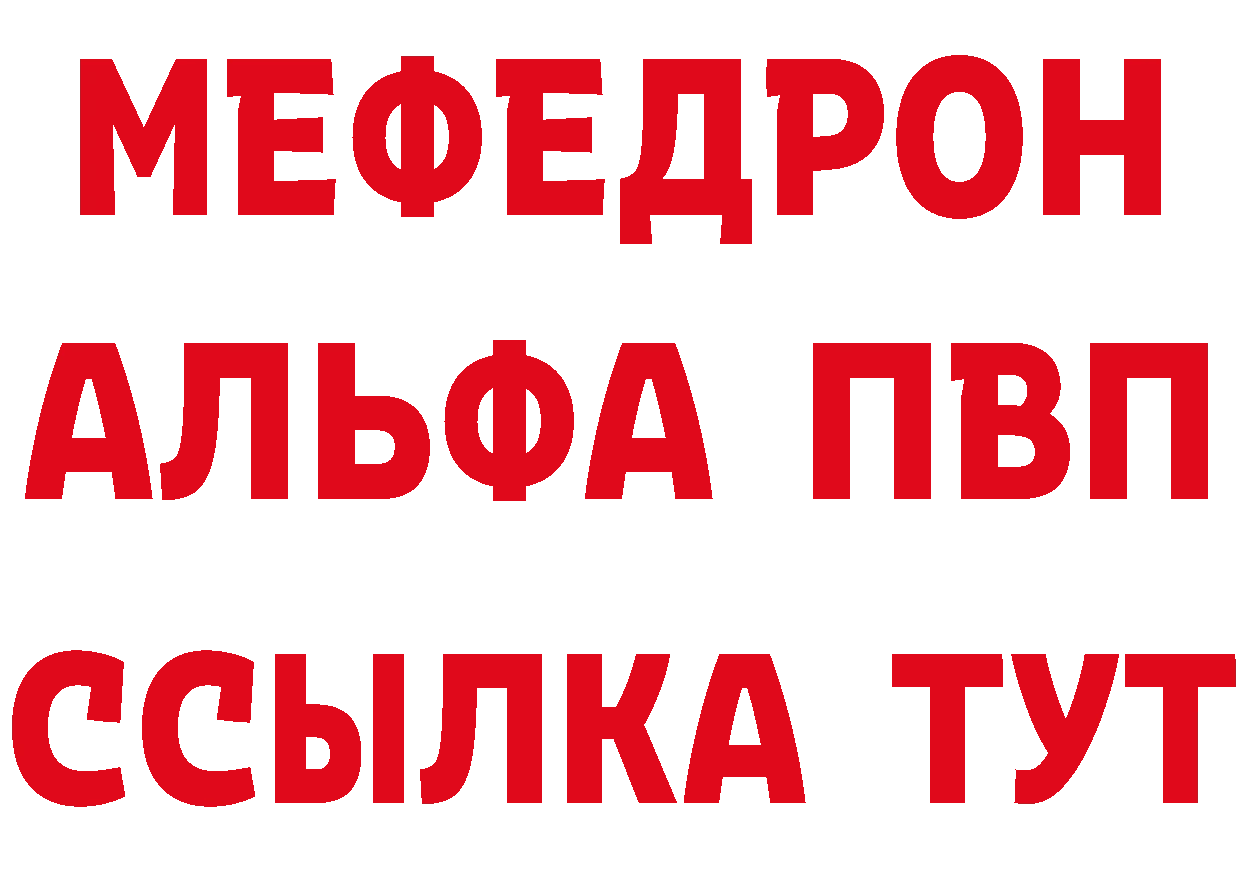 МЕФЕДРОН
АЛЬФА ПВП
ССЫЛКА ТУТ